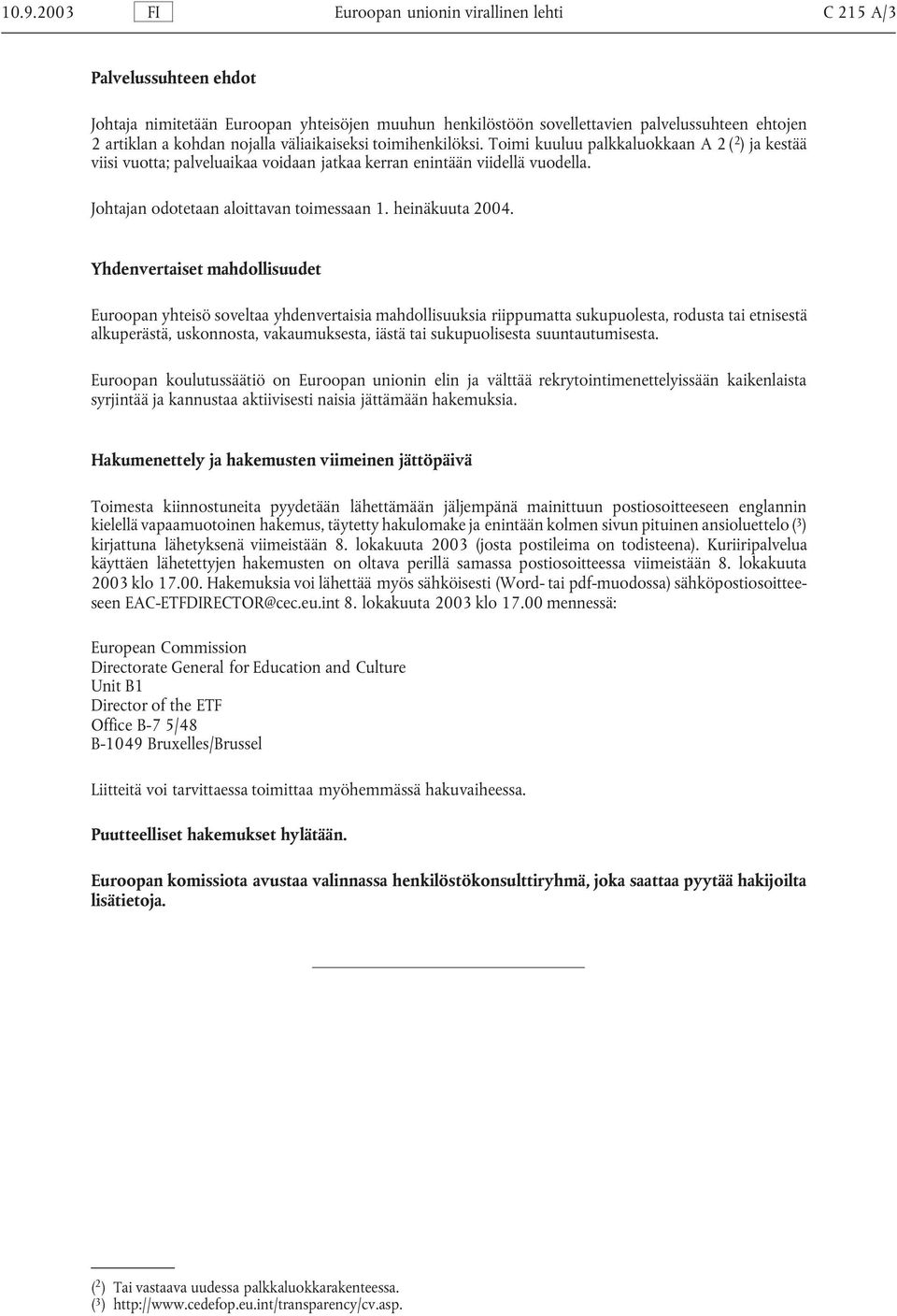 10.9.2003 FI Euroopan unionin virallinen lehti C 215 A/3

Palvelussuhteen ehdot

Johtaja nimitetään Euroopan yhteisöjen muuhun henkilöstöön sovellettavien palvelussuhteen ehtojen 2 artiklan a kohdan nojalla väliaikaiseksi toimihenkilöksi. Toimi kuuluu palkkaluokkaan A 2 ($^2$) ja kestää viisi vuotta; palveluaikaa voidaan jatkaa kerran enintään viidellä vuodella.

Johtajan odotetaan aloittavan toimessaan 1. heinäkuuta 2004.

Yhdenvertaiset mahdollisuudet

Euroopan yhteisö soveltaa yhdenvertaisia mahdollisuuksia riippumatta sukupuolesta, rodusta tai etnisestä alkuperästä, uskonnosta, vakaumuksesta, iästä tai sukupuolisesta suuntautumisesta.

Euroopan koulutussäätiö on Euroopan unionin elin ja välttää rekrytointimenettelyissään kaikenlaista syrjintää ja kannustaa aktiivisesti naisia jättämään hakemuksia.

Hakumenettely ja hakemusten viimeinen jättöpäivä

Toimesta kiinnostuneita pyydetään lähettämään jäljempänä mainittuun postiosoitteeseen englannin kielellä vapaamuotoinen hakemus, täytetty hakulomake ja enintään kolmen sivun pituinen ansioluettelo ($^3$) kirjattuna lähetyksenä viimeistään 8. lokakuuta 2003 (josta postileima on todisteena). Kuriiripalvelua käyttäen lähetettyjen hakemusten on oltava perillä samassa postiosoitteessa viimeistään 8. lokakuuta 2003 klo 17.00. Hakemuksia voi lähettää myös sähköisesti (Word- tai pdf-muodossa) sähköpostiosoitteeseen EAC-ETFDIRECTOR@cec.eu.int 8. lokakuuta 2003 klo 17.00 mennessä:

European Commission
Directorate General for Education and Culture
Unit B1
Director of the ETF
Office B-7 5/48
B-1049 Bruxelles/Brussel

Liitteitä voi tarvittaessa toimittaa myöhemmässä hakuvaiheessa.

Puutteelliset hakemukset hylätään.

Euroopan komissiota avustaa valinnassa henkilöstökonsulttiryhmä, joka saattaa pyytää hakijoilta lisätietoja.

($^2$) Tai vastaava uudessa palkkaluokkarakenteessa.
($^3$) http://www.cedefop.eu.int/transparency/cv.asp.